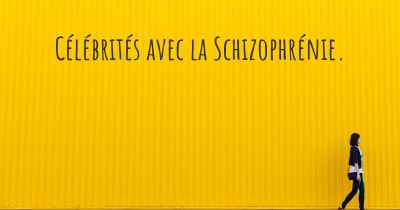 Célébrités avec la Schizophrénie.